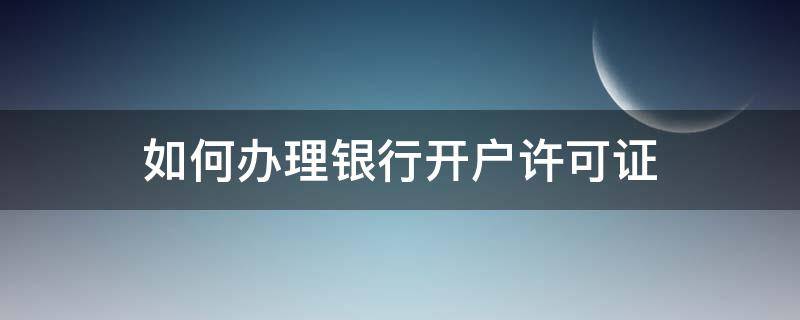 如何办理银行开户许可证